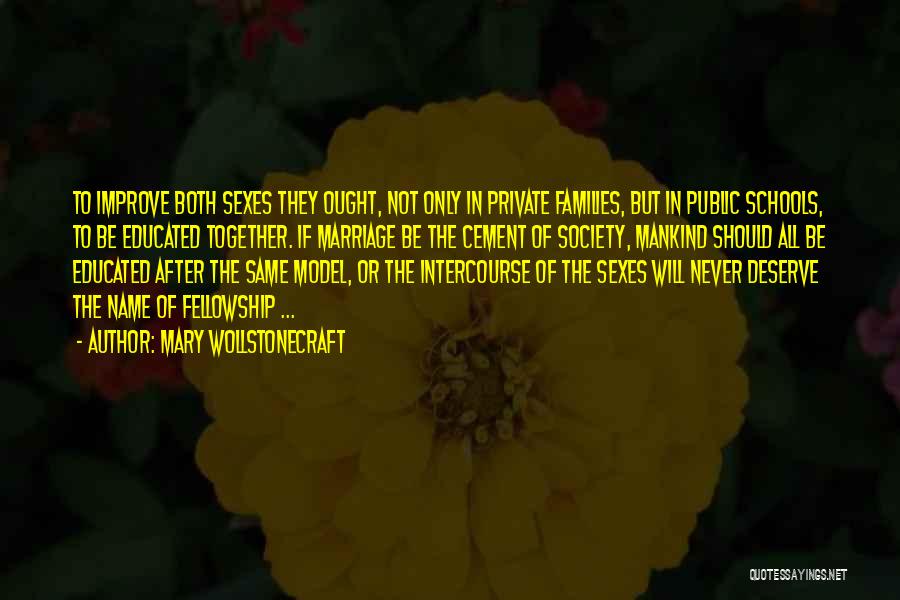 TO IMPROVE BOTH SEXES THEY OUGHT, NOT ONLY IN PRIVATE FAMILIES, BUT IN PUBLIC SCHOOLS, TO BE EDUCATED TOGETHER. IF MARRIAGE BE THE CEMENT OF SOCIETY, MANKIND SHOULD ALL BE EDUCATED AFTER THE SAME MODEL, OR THE INTERCOURSE OF THE SEXES WILL NEVER DESERVE THE NAME OF FELLOWSHIP ...

- AUTHOR: MARY WOLLSTONECRAFT

QUOTESSAYINGS.NET